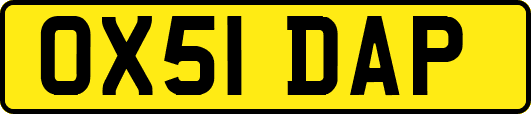 OX51 DAP